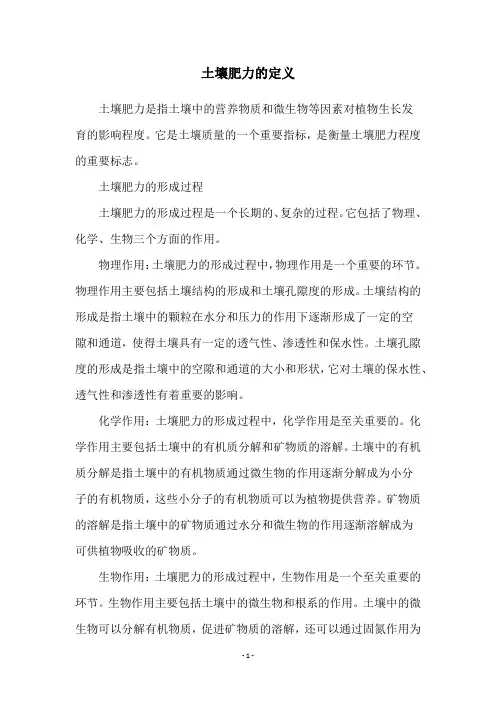 土壤肥力的定义

土壤肥力是指土壤中的营养物质和微生物等因素对植物生长发育的影响程度。它是土壤质量的一个重要指标，是衡量土壤肥力程度的重要标志。

土壤肥力的形成过程

土壤肥力的形成过程是一个长期的、复杂的过程。它包括了物理、化学、生物三个方面的作用。

物理作用：土壤肥力的形成过程中，物理作用是一个重要的环节。物理作用主要包括土壤结构的形成和土壤孔隙度的形成。土壤结构的形成是指土壤中的颗粒在水分和压力的作用下逐渐形成了一定的空隙和通道，使得土壤具有一定的透气性、渗透性和保水性。土壤孔隙度的形成是指土壤中的空隙和通道的大小和形状，它对土壤的保水性、透气性和渗透性有着重要的影响。

化学作用：土壤肥力的形成过程中，化学作用是至关重要的。化学作用主要包括土壤中的有机质分解和矿物质的溶解。土壤中的有机质分解是指土壤中的有机物质通过微生物的作用逐渐分解成为小分子的有机物质，这些小分子的有机物质可以为植物提供营养。矿物质的溶解是指土壤中的矿物质通过水分和微生物的作用逐渐溶解成为可供植物吸收的矿物质。

生物作用：土壤肥力的形成过程中，生物作用是一个至关重要的环节。生物作用主要包括土壤中的微生物和根系的作用。土壤中的微生物可以分解有机物质，促进矿物质的溶解，还可以通过固氮作用为

- 1 -